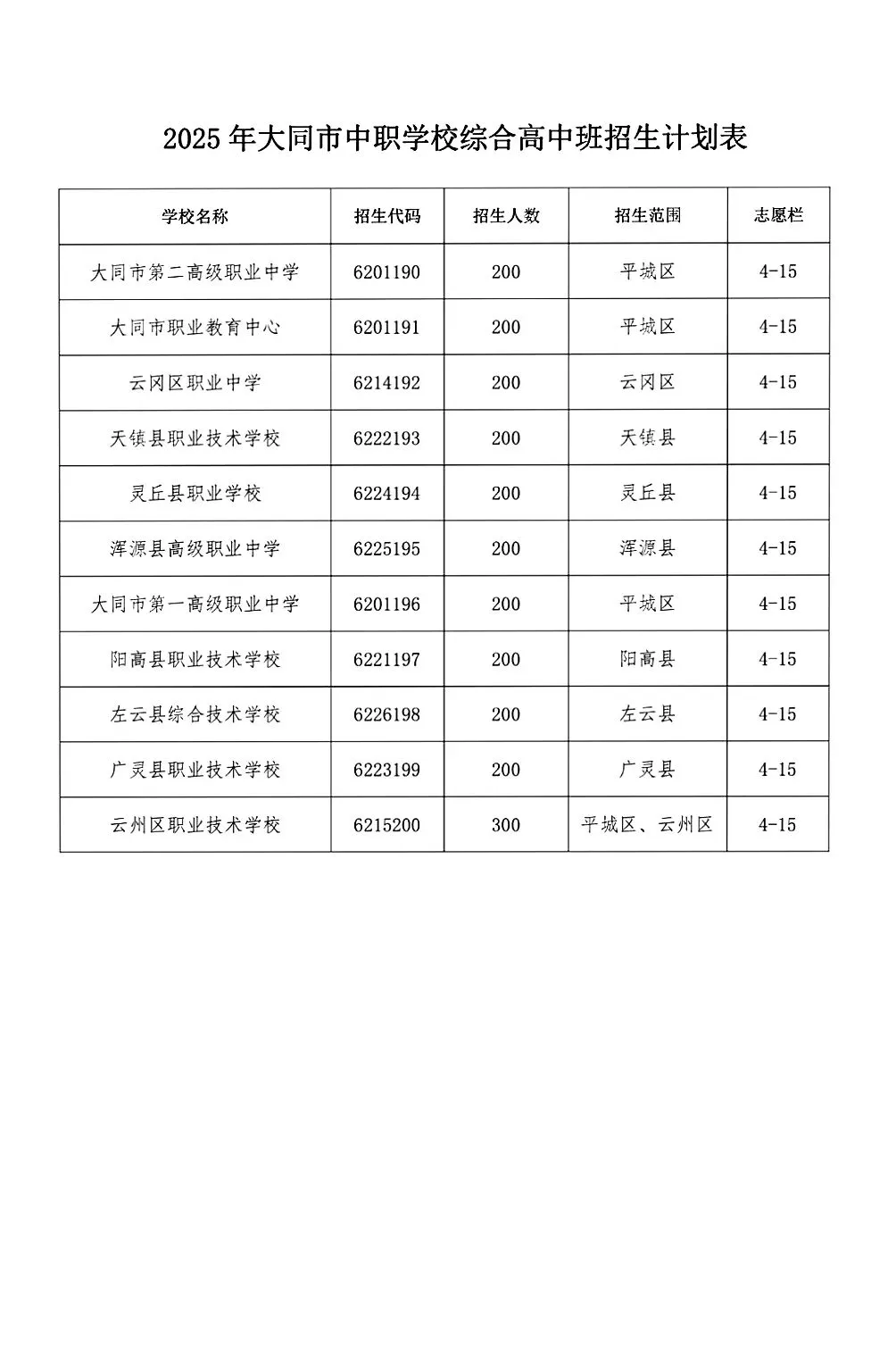 2025 年大同市中职学校综合高中班招生计划表

| 学校名称 | 招生代码 | 招生人数 | 招生范围 | 志愿栏 |
|---|---|---|---|---|
| 大同市第二高级职业中学 | 6201190 | 200 | 平城区 | 4-15 |
| 大同市职业教育中心 | 6201191 | 200 | 平城区 | 4-15 |
| 云冈区职业中学 | 6214192 | 200 | 云冈区 | 4-15 |
| 天镇县职业技术学校 | 6222193 | 200 | 天镇县 | 4-15 |
| 灵丘县职业学校 | 6224194 | 200 | 灵丘县 | 4-15 |
| 浑源县高级职业中学 | 6225195 | 200 | 浑源县 | 4-15 |
| 大同市第一高级职业中学 | 6201196 | 200 | 平城区 | 4-15 |
| 阳高县职业技术学校 | 6221197 | 200 | 阳高县 | 4-15 |
| 左云县综合技术学校 | 6226198 | 200 | 左云县 | 4-15 |
| 广灵县职业技术学校 | 6223199 | 200 | 广灵县 | 4-15 |
| 云州区职业技术学校 | 6215200 | 300 | 平城区、云州区 | 4-15 |